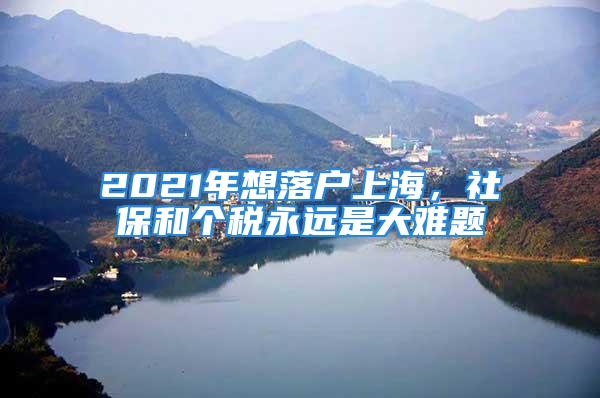 2021年想落户上海，社保和个税永远是大难题